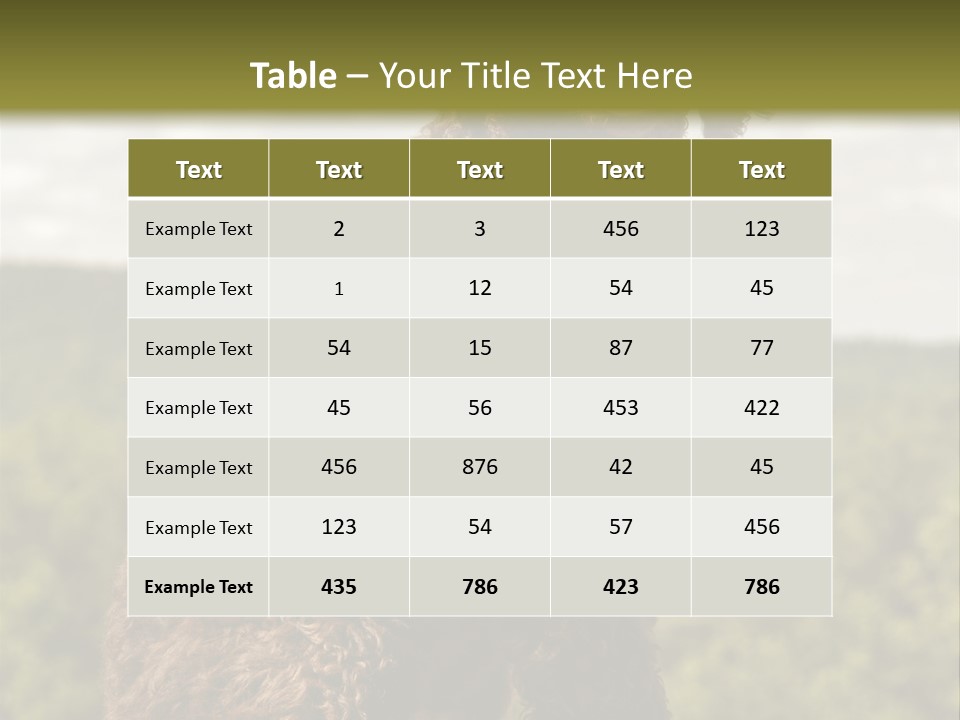 Table – Your Title Text Here

| Text | Text | Text | Text | Text |
|---|---|---|---|---|
| Example Text | 2 | 3 | 456 | 123 |
| Example Text | 1 | 12 | 54 | 45 |
| Example Text | 54 | 15 | 87 | 77 |
| Example Text | 45 | 56 | 453 | 422 |
| Example Text | 456 | 876 | 42 | 45 |
| Example Text | 123 | 54 | 57 | 456 |
| Example Text | 435 | 786 | 423 | 786 |